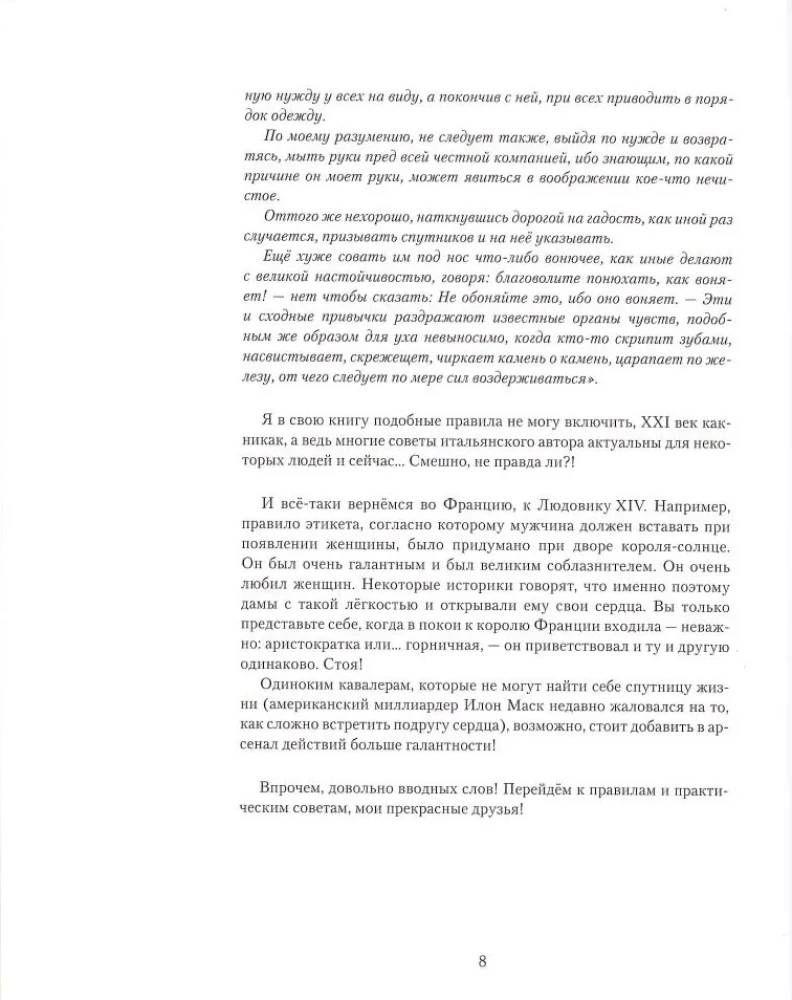 ную нужду у всех на виду, а покончив с ней, при всех приводить в порядок одежду.

По моему разумению, не следует также, выйдя по нужде и возвратясь, мыть руки пред всей честной компанией, ибо знающим, по какой причине он моет руки, может явиться в воображении кое-что нечистое.

Оттого же нехорошо, наткнувшись дорогой на гадость, как иной раз случается, призывать спутников и на неё указывать.

Ещё хуже совать им под нос что-либо вонючее, как иные делают с великой настойчивостью, говоря: благоволите понюхать, как воняет! — нет чтобы сказать: Не обоняйте это, ибо оно воняет. — Эти и сходные привычки раздражают известные органы чувств, подобным же образом для уха невыносимо, когда кто-то скрипит зубами, насвистывает, скрежещет, чиркает камень о камень, царапает по железу, от чего следует по мере сил воздерживаться».

Я в свою книгу подобные правила не могу включить, XXI век как-никак, а ведь многие советы итальянского автора актуальны для некоторых людей и сейчас... Смешно, не правда ли?!

И всё-таки вернёмся во Францию, к Людовику XIV. Например, правило этикета, согласно которому мужчина должен вставать при появлении женщины, было придумано при дворе короля-солнце. Он был очень галантным и был великим соблазнителем. Он очень любил женщин. Некоторые историки говорят, что именно поэтому дамы с такой лёгкостью и открывали ему свои сердца. Вы только представьте себе, когда в покои к королю Франции входила — неважно: аристократка или... горничная, — он приветствовал и ту и другую одинаково. Стоя!

Одиноким кавалерам, которые не могут найти себе спутницу жизни (американский миллиардер Илон Маск недавно жаловался на то, как сложно встретить подругу сердца), возможно, стоит добавить в арсенал действий больше галантности!

Впрочем, довольно вводных слов! Перейдём к правилам и практическим советам, мои прекрасные друзья!

8